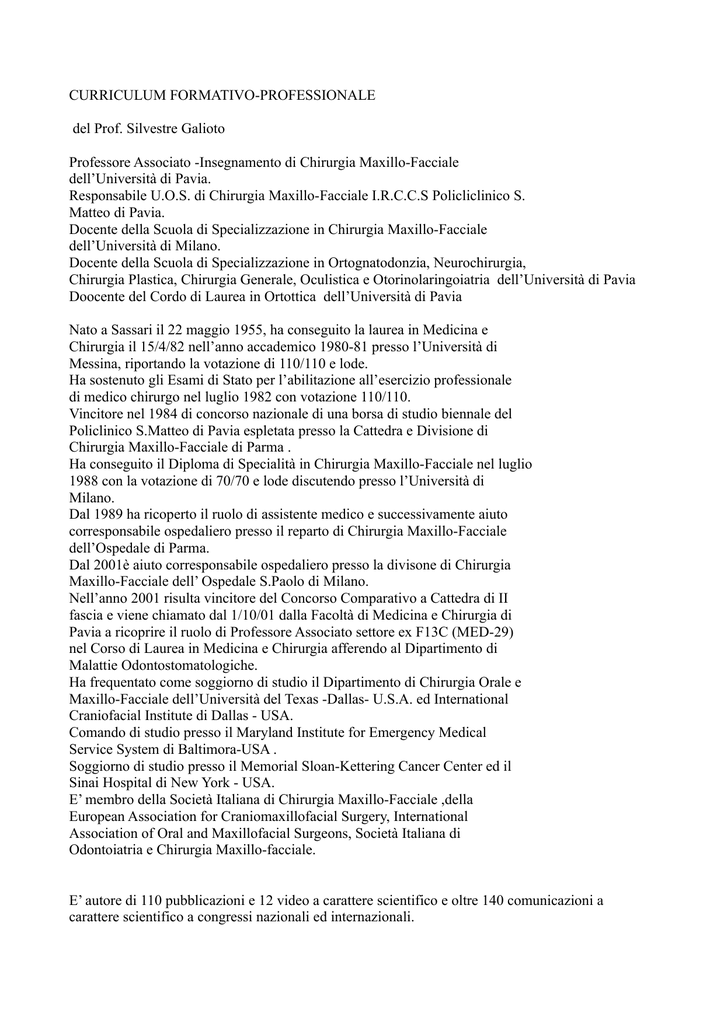 CURRICULUM FORMATIVO-PROFESSIONALE

del Prof. Silvestre Galioto

Professore Associato -Insegnamento di Chirurgia Maxillo-Facciale dell'Università di Pavia.
Responsabile U.O.S. di Chirurgia Maxillo-Facciale I.R.C.C.S Policliclinico S. Matteo di Pavia.
Docente della Scuola di Specializzazione in Chirurgia Maxillo-Facciale dell'Università di Milano.
Docente della Scuola di Specializzazione in Ortognatodonzia, Neurochirurgia, Chirurgia Plastica, Chirurgia Generale, Oculistica e Otorinolaringoiatria dell'Università di Pavia
Doocente del Cordo di Laurea in Ortottica dell'Università di Pavia

Nato a Sassari il 22 maggio 1955, ha conseguito la laurea in Medicina e Chirurgia il 15/4/82 nell'anno accademico 1980-81 presso l'Università di Messina, riportando la votazione di 110/110 e lode.
Ha sostenuto gli Esami di Stato per l'abilitazione all'esercizio professionale di medico chirurgo nel luglio 1982 con votazione 110/110.
Vincitore nel 1984 di concorso nazionale di una borsa di studio biennale del Policlinico S.Matteo di Pavia espletata presso la Cattedra e Divisione di Chirurgia Maxillo-Facciale di Parma .
Ha conseguito il Diploma di Specialità in Chirurgia Maxillo-Facciale nel luglio 1988 con la votazione di 70/70 e lode discutendo presso l'Università di Milano.
Dal 1989 ha ricoperto il ruolo di assistente medico e successivamente aiuto corresponsabile ospedaliero presso il reparto di Chirurgia Maxillo-Facciale dell'Ospedale di Parma.
Dal 2001è aiuto corresponsabile ospedaliero presso la divisone di Chirurgia Maxillo-Facciale dell' Ospedale S.Paolo di Milano.
Nell'anno 2001 risulta vincitore del Concorso Comparativo a Cattedra di II fascia e viene chiamato dal 1/10/01 dalla Facoltà di Medicina e Chirurgia di Pavia a ricoprire il ruolo di Professore Associato settore ex F13C (MED-29) nel Corso di Laurea in Medicina e Chirurgia afferendo al Dipartimento di Malattie Odontostomatologiche.
Ha frequentato come soggiorno di studio il Dipartimento di Chirurgia Orale e Maxillo-Facciale dell'Università del Texas -Dallas- U.S.A. ed International Craniofacial Institute di Dallas - USA.
Comando di studio presso il Maryland Institute for Emergency Medical Service System di Baltimora-USA .
Soggiorno di studio presso il Memorial Sloan-Kettering Cancer Center ed il Sinai Hospital di New York - USA.
E' membro della Società Italiana di Chirurgia Maxillo-Facciale ,della European Association for Craniomaxillofacial Surgery, International Association of Oral and Maxillofacial Surgeons, Società Italiana di Odontoiatria e Chirurgia Maxillo-facciale.

E' autore di 110 pubblicazioni e 12 video a carattere scientifico e oltre 140 comunicazioni a carattere scientifico a congressi nazionali ed internazionali.